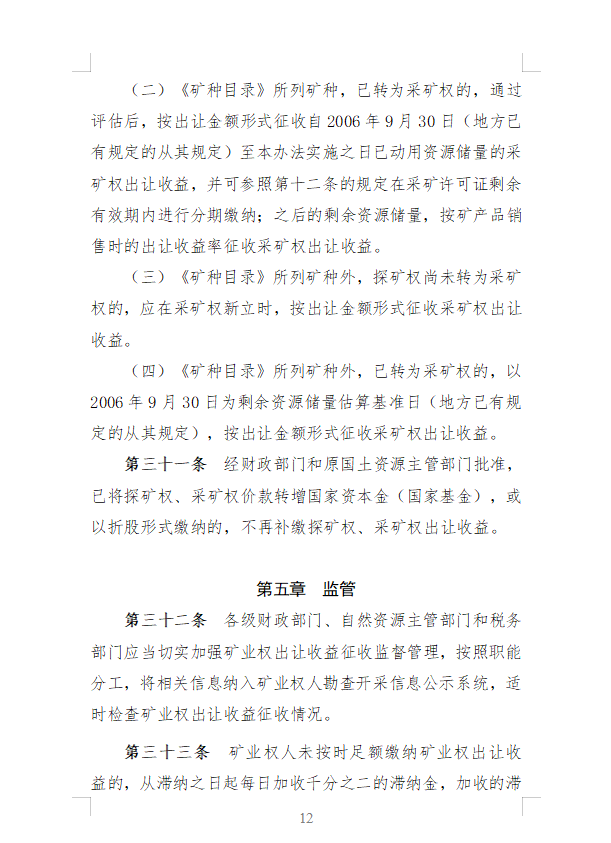 （二）《矿种目录》所列矿种，已转为采矿权的，通过评估后，按出让金额形式征收自 2006 年 9 月 30 日（地方已有规定的从其规定）至本办法实施之日已动用资源储量的采矿权出让收益，并可参照第十二条的规定在采矿许可证剩余有效期内进行分期缴纳；之后的剩余资源储量，按矿产品销售时的出让收益率征收采矿权出让收益。

（三）《矿种目录》所列矿种外，探矿权尚未转为采矿权的，应在采矿权新立时，按出让金额形式征收采矿权出让收益。

（四）《矿种目录》所列矿种外，已转为采矿权的，以 2006 年 9 月 30 日为剩余资源储量估算基准日（地方已有规定的从其规定），按出让金额形式征收采矿权出让收益。

第三十一条　经财政部门和原国土资源主管部门批准，已将探矿权、采矿权价款转增国家资本金（国家基金），或以折股形式缴纳的，不再补缴探矿权、采矿权出让收益。

第五章　监管

第三十二条　各级财政部门、自然资源主管部门和税务部门应当切实加强矿业权出让收益征收监督管理，按照职能分工，将相关信息纳入矿业权人勘查开采信息公示系统，适时检查矿业权出让收益征收情况。

第三十三条　矿业权人未按时足额缴纳矿业权出让收益的，从滞纳之日起每日加收千分之二的滞纳金，加收的滞

12